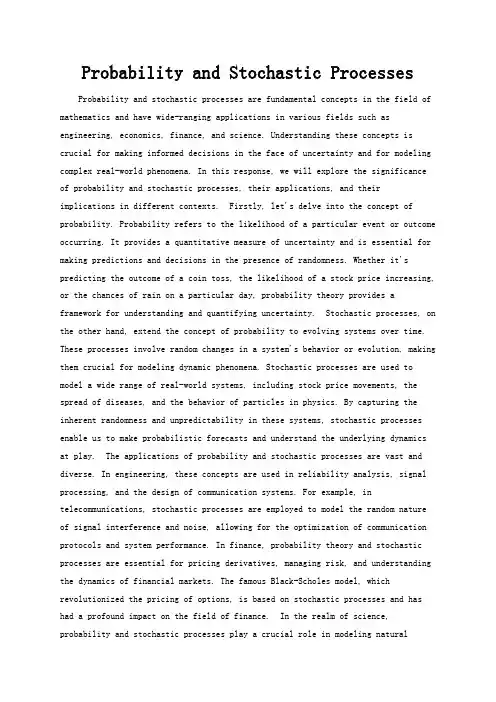 Probability and Stochastic Processes

Probability and stochastic processes are fundamental concepts in the field of mathematics and have wide-ranging applications in various fields such as engineering, economics, finance, and science. Understanding these concepts is crucial for making informed decisions in the face of uncertainty and for modeling complex real-world phenomena. In this response, we will explore the significance of probability and stochastic processes, their applications, and their implications in different contexts. Firstly, let's delve into the concept of probability. Probability refers to the likelihood of a particular event or outcome occurring. It provides a quantitative measure of uncertainty and is essential for making predictions and decisions in the presence of randomness. Whether it's predicting the outcome of a coin toss, the likelihood of a stock price increasing, or the chances of rain on a particular day, probability theory provides a framework for understanding and quantifying uncertainty. Stochastic processes, on the other hand, extend the concept of probability to evolving systems over time. These processes involve random changes in a system's behavior or evolution, making them crucial for modeling dynamic phenomena. Stochastic processes are used to model a wide range of real-world systems, including stock price movements, the spread of diseases, and the behavior of particles in physics. By capturing the inherent randomness and unpredictability in these systems, stochastic processes enable us to make probabilistic forecasts and understand the underlying dynamics at play. The applications of probability and stochastic processes are vast and diverse. In engineering, these concepts are used in reliability analysis, signal processing, and the design of communication systems. For example, in telecommunications, stochastic processes are employed to model the random nature of signal interference and noise, allowing for the optimization of communication protocols and system performance. In finance, probability theory and stochastic processes are essential for pricing derivatives, managing risk, and understanding the dynamics of financial markets. The famous Black-Scholes model, which revolutionized the pricing of options, is based on stochastic processes and has had a profound impact on the field of finance. In the realm of science, probability and stochastic processes play a crucial role in modeling natural